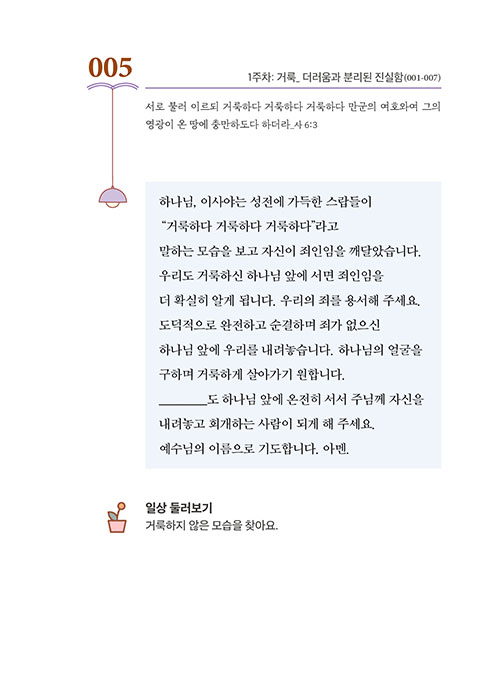 005

1주차: 거룩_ 더러움과 분리된 진실함(001-007)

서로 불러 이르되 거룩하다 거룩하다 거룩하다 만군의 여호와여 그의 영광이 온 땅에 충만하도다 하더라_사 6:3

하나님, 이사야는 성전에 가득한 스랍들이
"거룩하다 거룩하다 거룩하다"라고
말하는 모습을 보고 자신이 죄인임을 깨달았습니다.
우리도 거룩하신 하나님 앞에 서면 죄인임을
더 확실히 알게 됩니다. 우리의 죄를 용서해 주세요.
도덕적으로 완전하고 순결하며 죄가 없으신
하나님 앞에 우리를 내려놓습니다. 하나님의 얼굴을
구하며 거룩하게 살아가기 원합니다.
________도 하나님 앞에 온전히 서서 주님께 자신을
내려놓고 회개하는 사람이 되게 해 주세요.
예수님의 이름으로 기도합니다. 아멘.

일상 둘러보기
거룩하지 않은 모습을 찾아요.